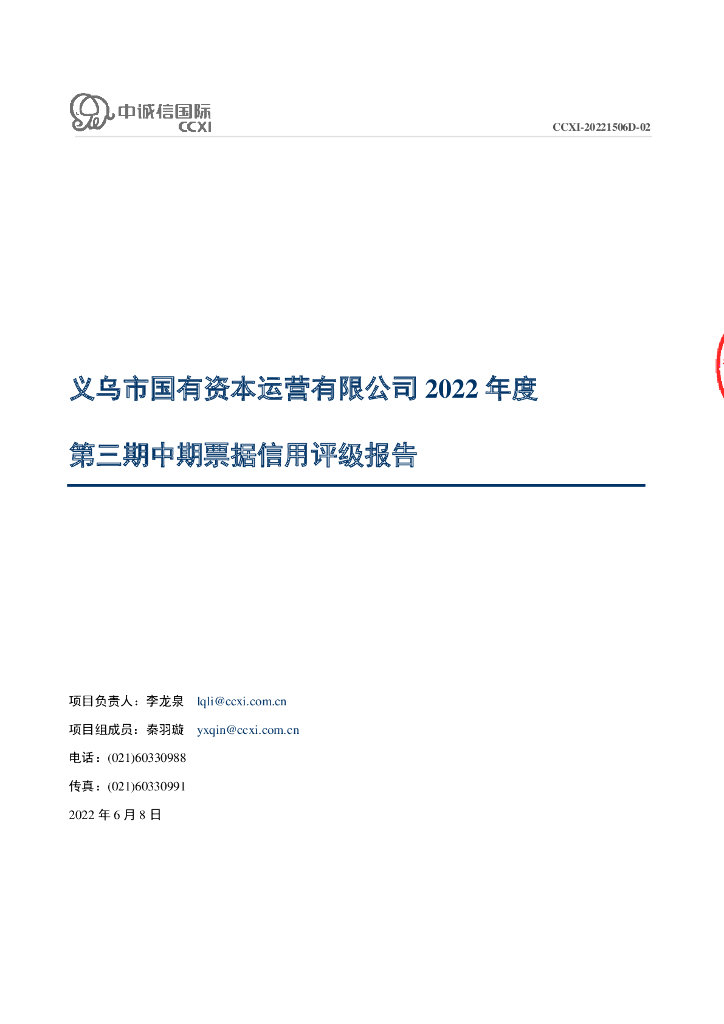 中诚信国际
CCXI

CCXI-20221506D-02

义乌市国有资本运营有限公司 2022 年度

第三期中期票据信用评级报告

项目负责人：李龙泉 lqli@ccxi.com.cn

项目组成员：秦羽璇 yxqin@ccxi.com.cn

电话：(021)60330988

传真：(021)60330991

2022 年 6 月 8 日